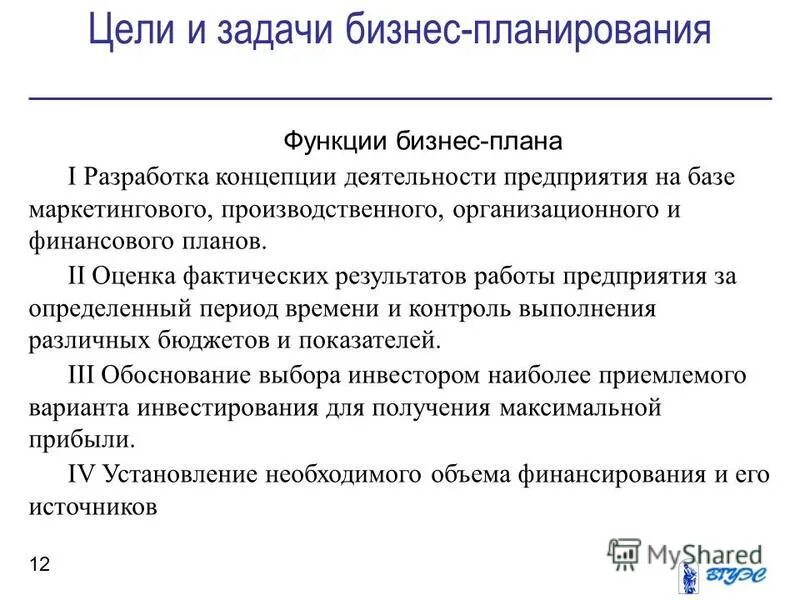 Цели и задачи бизнес-планирования

Функции бизнес-плана

I Разработка концепции деятельности предприятия на базе маркетингового, производственного, организационного и финансового планов.

II Оценка фактических результатов работы предприятия за определенный период времени и контроль выполнения различных бюджетов и показателей.

III Обоснование выбора инвестором наиболее приемлемого варианта инвестирования для получения максимальной прибыли.

IV Установление необходимого объема финансирования и его источников

12

MyShared

ВГУЭС